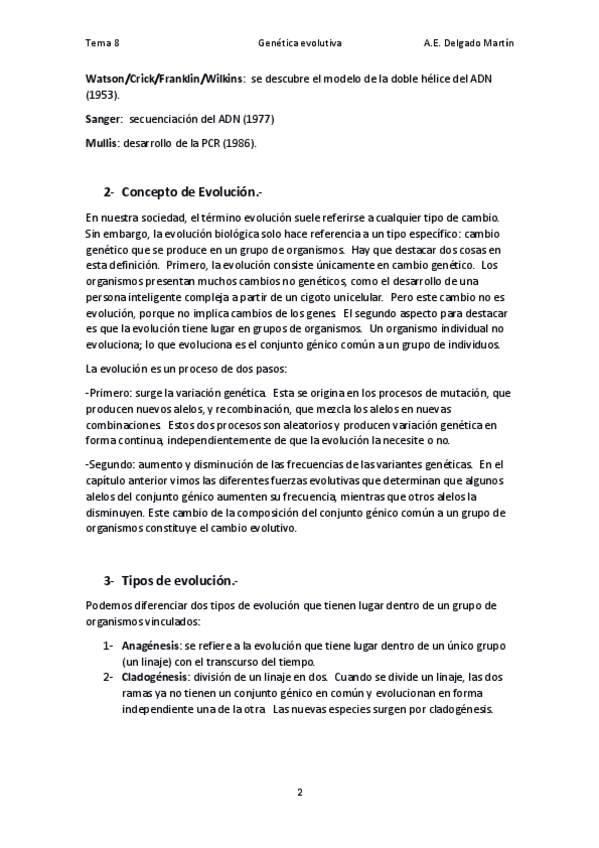 Tema 8 Genética evolutiva A.E. Delgado Martín

Watson/Crick/Franklin/Wilkins: se descubre el modelo de la doble hélice del ADN (1953).

Sanger: secuenciación del ADN (1977)

Mullis: desarrollo de la PCR (1986).

2- Concepto de Evolución.-

En nuestra sociedad, el término evolución suele referirse a cualquier tipo de cambio. Sin embargo, la evolución biológica solo hace referencia a un tipo específico: cambio genético que se produce en un grupo de organismos. Hay que destacar dos cosas en esta definición. Primero, la evolución consiste únicamente en cambio genético. Los organismos presentan muchos cambios no genéticos, como el desarrollo de una persona inteligente compleja a partir de un cigoto unicelular. Pero este cambio no es evolución, porque no implica cambios de los genes. El segundo aspecto para destacar es que la evolución tiene lugar en grupos de organismos. Un organismo individual no evoluciona; lo que evoluciona es el conjunto génico común a un grupo de individuos.

La evolución es un proceso de dos pasos:

-Primero: surge la variación genética. Esta se origina en los procesos de mutación, que producen nuevos alelos, y recombinación, que mezcla los alelos en nuevas combinaciones. Estos dos procesos son aleatorios y producen variación genética en forma continua, independientemente de que la evolución la necesite o no.

-Segundo: aumento y disminución de las frecuencias de las variantes genéticas. En el capítulo anterior vimos las diferentes fuerzas evolutivas que determinan que algunos alelos del conjunto génico aumenten su frecuencia, mientras que otros alelos la disminuyen. Este cambio de la composición del conjunto génico común a un grupo de organismos constituye el cambio evolutivo.

3- Tipos de evolución.-

Podemos diferenciar dos tipos de evolución que tienen lugar dentro de un grupo de organismos vinculados:

1- Anagénesis: se refiere a la evolución que tiene lugar dentro de un único grupo (un linaje) con el transcurso del tiempo.
2- Cladogénesis: división de un linaje en dos. Cuando se divide un linaje, las dos ramas ya no tienen un conjunto génico en común y evolucionan en forma independiente una de la otra. Las nuevas especies surgen por cladogénesis.

2